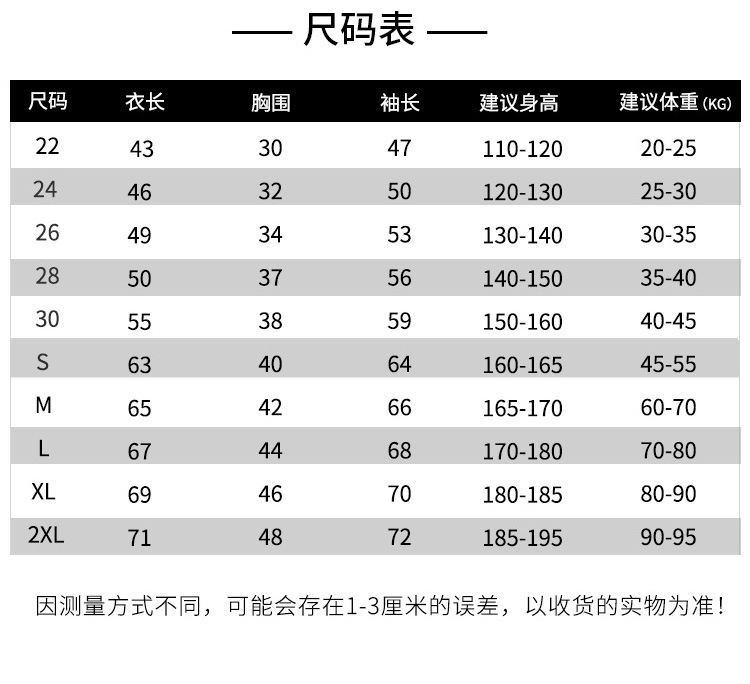 —— 尺码表 ——

| 尺码 | 衣长 | 胸围 | 袖长 | 建议身高 | 建议体重 (KG) |
|---|---|---|---|---|---|
| 22 | 43 | 30 | 47 | 110-120 | 20-25 |
| 24 | 46 | 32 | 50 | 120-130 | 25-30 |
| 26 | 49 | 34 | 53 | 130-140 | 30-35 |
| 28 | 50 | 37 | 56 | 140-150 | 35-40 |
| 30 | 55 | 38 | 59 | 150-160 | 40-45 |
| S | 63 | 40 | 64 | 160-165 | 45-55 |
| M | 65 | 42 | 66 | 165-170 | 60-70 |
| L | 67 | 44 | 68 | 170-180 | 70-80 |
| XL | 69 | 46 | 70 | 180-185 | 80-90 |
| 2XL | 71 | 48 | 72 | 185-195 | 90-95 |

因测量方式不同，可能会存在1-3厘米的误差，以收货的实物为准！